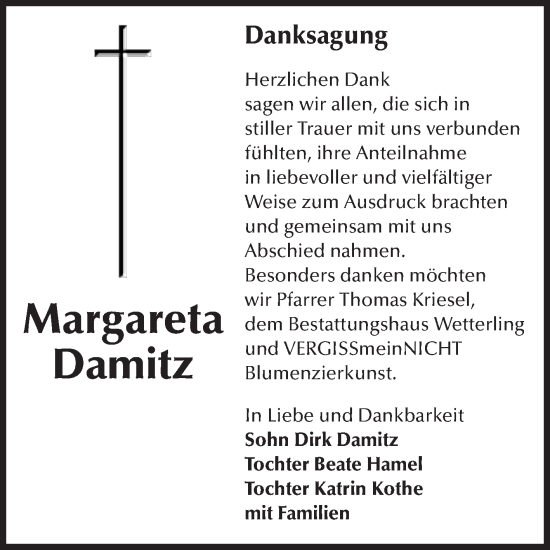 Margareta Damitz

Danksagung

Herzlichen Dank sagen wir allen, die sich in stiller Trauer mit uns verbunden fühlten, ihre Anteilnahme in liebevoller und vielfältiger Weise zum Ausdruck brachten und gemeinsam mit uns Abschied nahmen. Besonders danken möchten wir Pfarrer Thomas Kriesel, dem Bestattungshaus Wetterling und VERGISSmeinNICHT Blumenzierkunst.

In Liebe und Dankbarkeit
Sohn Dirk Damitz
Tochter Beate Hamel
Tochter Katrin Kothe
mit Familien